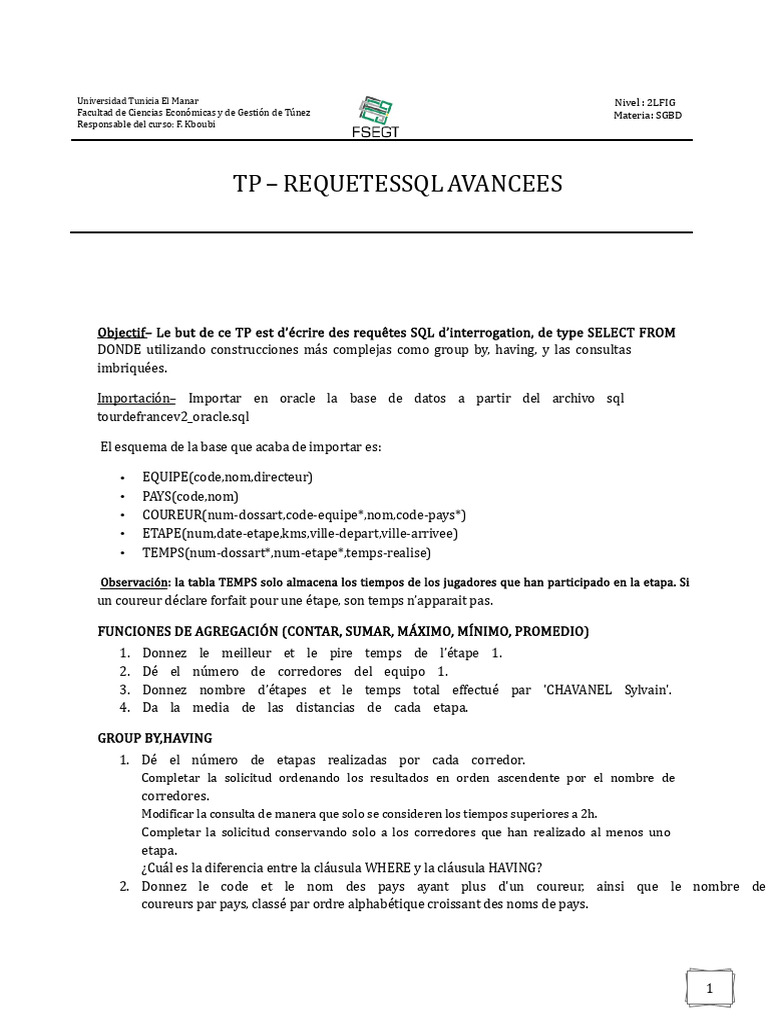 Universidad Tunicia El Manar
Facultad de Ciencias Económicas y de Gestión de Túnez
Responsable del curso: F. Kboubi

FSEGT

Nivel : 2LFIG
Materia: SGBD

TP – REQUETESSQL AVANCEES

Objectif– Le but de ce TP est d'écrire des requêtes SQL d'interrogation, de type SELECT FROM DONDE utilizando construcciones más complejas como group by, having, y las consultas imbriquées.

Importación– Importar en oracle la base de datos a partir del archivo sql tourdefrancev2_oracle.sql

El esquema de la base que acaba de importar es:

• EQUIPE(code,nom,directeur)
• PAYS(code,nom)
• COUREUR(num-dossart,code-equipe*,nom,code-pays*)
• ETAPE(num,date-etape,kms,ville-depart,ville-arrivee)
• TEMPS(num-dossart*,num-etape*,temps-realise)

Observación: la tabla TEMPS solo almacena los tiempos de los jugadores que han participado en la etapa. Si un coureur déclare forfait pour une étape, son temps n'apparait pas.

FUNCIONES DE AGREGACIÓN (CONTAR, SUMAR, MÁXIMO, MÍNIMO, PROMEDIO)

1. Donnez le meilleur et le pire temps de l'étape 1.
2. Dé el número de corredores del equipo 1.
3. Donnez nombre d'étapes et le temps total effectué par 'CHAVANEL Sylvain'.
4. Da la media de las distancias de cada etapa.

GROUP BY,HAVING

1. Dé el número de etapas realizadas por cada corredor.
Completar la solicitud ordenando los resultados en orden ascendente por el nombre de corredores.
Modificar la consulta de manera que solo se consideren los tiempos superiores a 2h.
Completar la solicitud conservando solo a los corredores que han realizado al menos uno etapa.
¿Cuál es la diferencia entre la cláusula WHERE y la cláusula HAVING?
2. Donnez le code et le nom des pays ayant plus d'un coureur, ainsi que le nombre de coureurs par pays, classé par ordre alphabétique croissant des noms de pays.

1